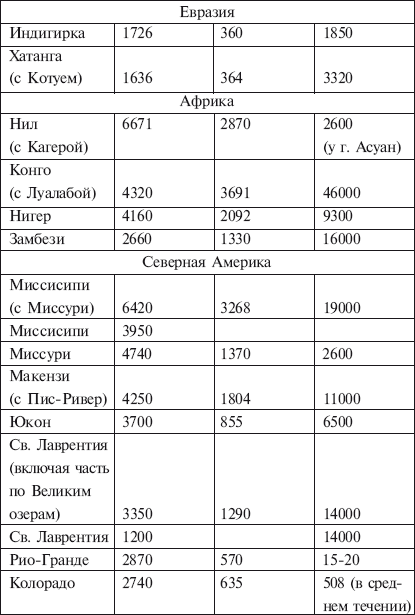 | Евразия | | | |
|---|---|---|---|
| Индигирка | 1726 | 360 | 1850 |
| Хатанга (с Котуем) | 1636 | 364 | 3320 |
| Африка | | | |
| Нил (с Кагерой) | 6671 | 2870 | 2600 (у г. Асуан) |
| Конго (с Луалабой) | 4320 | 3691 | 46000 |
| Нигер | 4160 | 2092 | 9300 |
| Замбези | 2660 | 1330 | 16000 |
| Северная Америка | | | |
| Миссисипи (с Миссури) | 6420 | 3268 | 19000 |
| Миссисипи | 3950 | | |
| Миссури | 4740 | 1370 | 2600 |
| Макензи (с Пис-Ривер) | 4250 | 1804 | 11000 |
| Юкон | 3700 | 855 | 6500 |
| Св. Лаврентия (включая часть по Великим озерам) | 3350 | 1290 | 14000 |
| Св. Лаврентия | 1200 | | 14000 |
| Рио-Гранде | 2870 | 570 | 15-20 |
| Колорадо | 2740 | 635 | 508 (в среднем течении) |